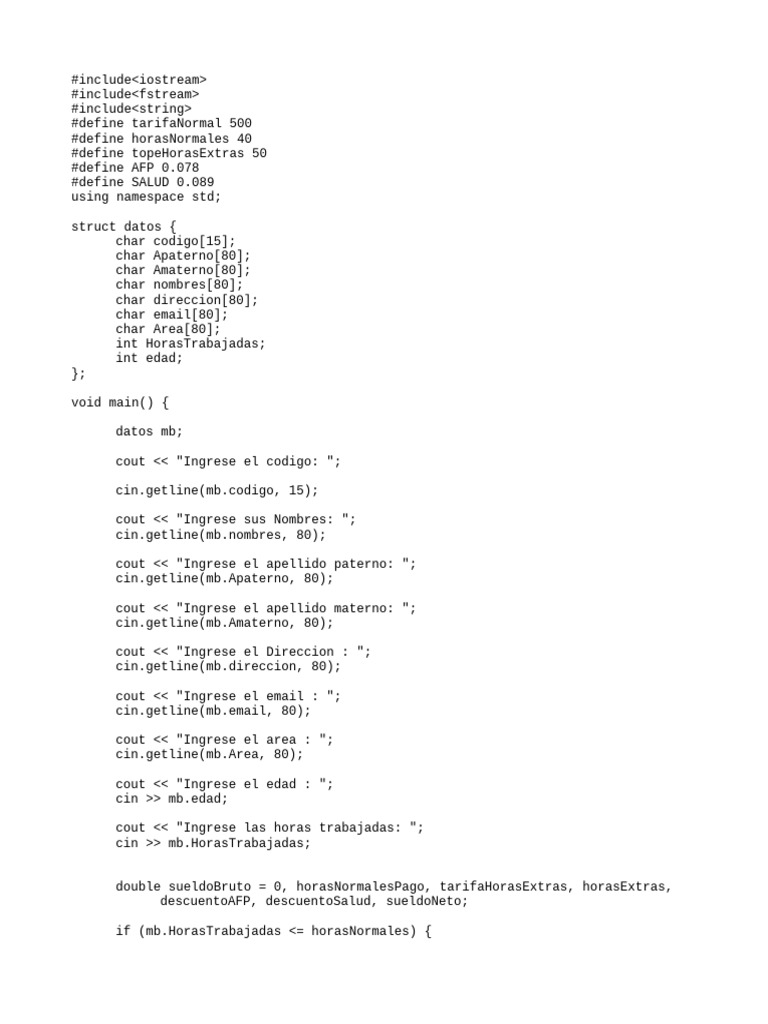 #include<iostream>
#include<fstream>
#include<string>
#define tarifaNormal 500
#define horasNormales 40
#define topeHorasExtras 50
#define AFP 0.078
#define SALUD 0.089
using namespace std;

struct datos {
char codigo[15];
char Apaterno[80];
char Amaterno[80];
char nombres[80];
char direccion[80];
char email[80];
char Area[80];
int HorasTrabajadas;
int edad;
};

void main() {

datos mb;

cout << "Ingrese el codigo: ";

cin.getline(mb.codigo, 15);

cout << "Ingrese sus Nombres: ";
cin.getline(mb.nombres, 80);

cout << "Ingrese el apellido paterno: ";
cin.getline(mb.Apaterno, 80);

cout << "Ingrese el apellido materno: ";
cin.getline(mb.Amaterno, 80);

cout << "Ingrese el Direccion : ";
cin.getline(mb.direccion, 80);

cout << "Ingrese el email : ";
cin.getline(mb.email, 80);

cout << "Ingrese el area : ";
cin.getline(mb.Area, 80);

cout << "Ingrese el edad : ";
cin >> mb.edad;

cout << "Ingrese las horas trabajadas: ";
cin >> mb.HorasTrabajadas;

double sueldoBruto = 0, horasNormalesPago, tarifaHorasExtras, horasExtras, descuentoAFP, descuentoSalud, sueldoNeto;

if (mb.HorasTrabajadas <= horasNormales) {